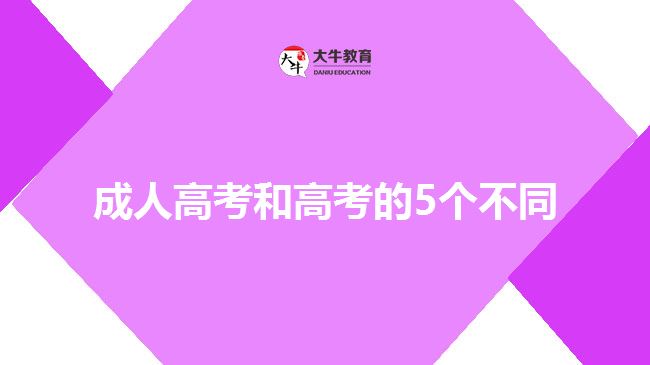 大牛
大牛教育
DANIU EDUCATION

成人高考和高考的5个不同